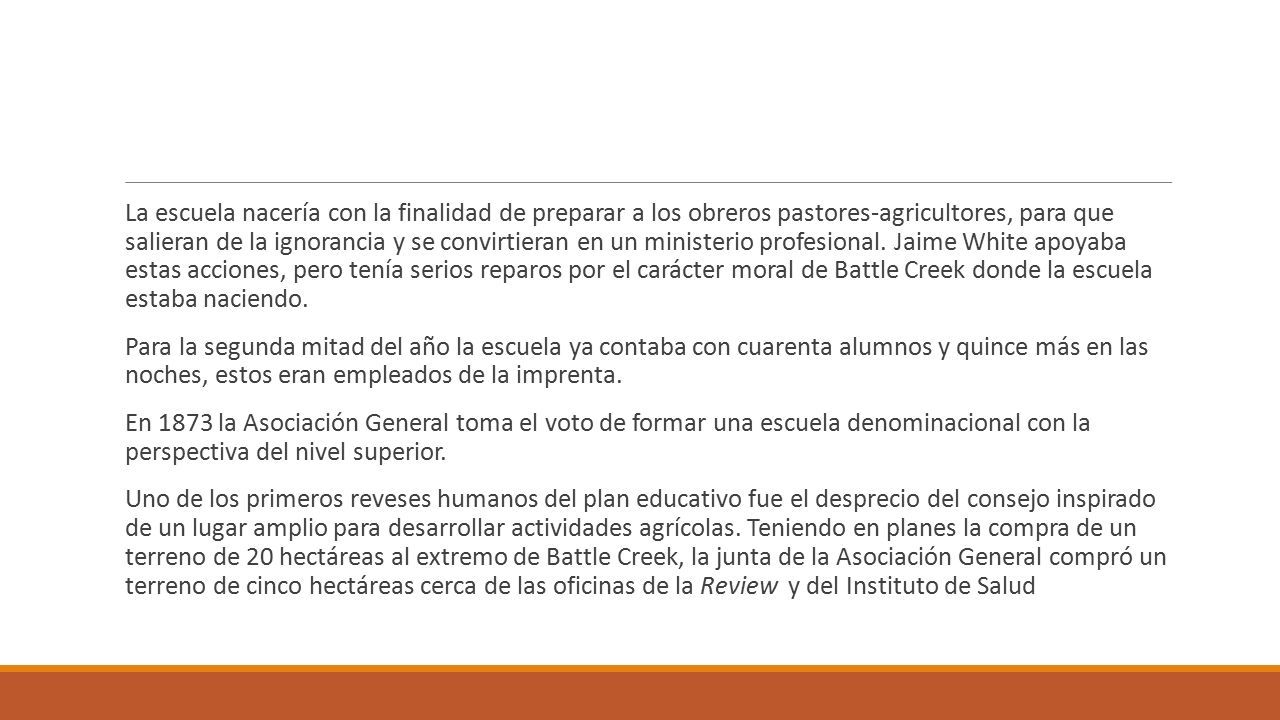 La escuela nacería con la finalidad de preparar a los obreros pastores-agricultores, para que salieran de la ignorancia y se convirtieran en un ministerio profesional. Jaime White apoyaba estas acciones, pero tenía serios reparos por el carácter moral de Battle Creek donde la escuela estaba naciendo.

Para la segunda mitad del año la escuela ya contaba con cuarenta alumnos y quince más en las noches, estos eran empleados de la imprenta.

En 1873 la Asociación General toma el voto de formar una escuela denominacional con la perspectiva del nivel superior.

Uno de los primeros reveses humanos del plan educativo fue el desprecio del consejo inspirado de un lugar amplio para desarrollar actividades agrícolas. Teniendo en planes la compra de un terreno de 20 hectáreas al extremo de Battle Creek, la junta de la Asociación General compró un terreno de cinco hectáreas cerca de las oficinas de la Review y del Instituto de Salud